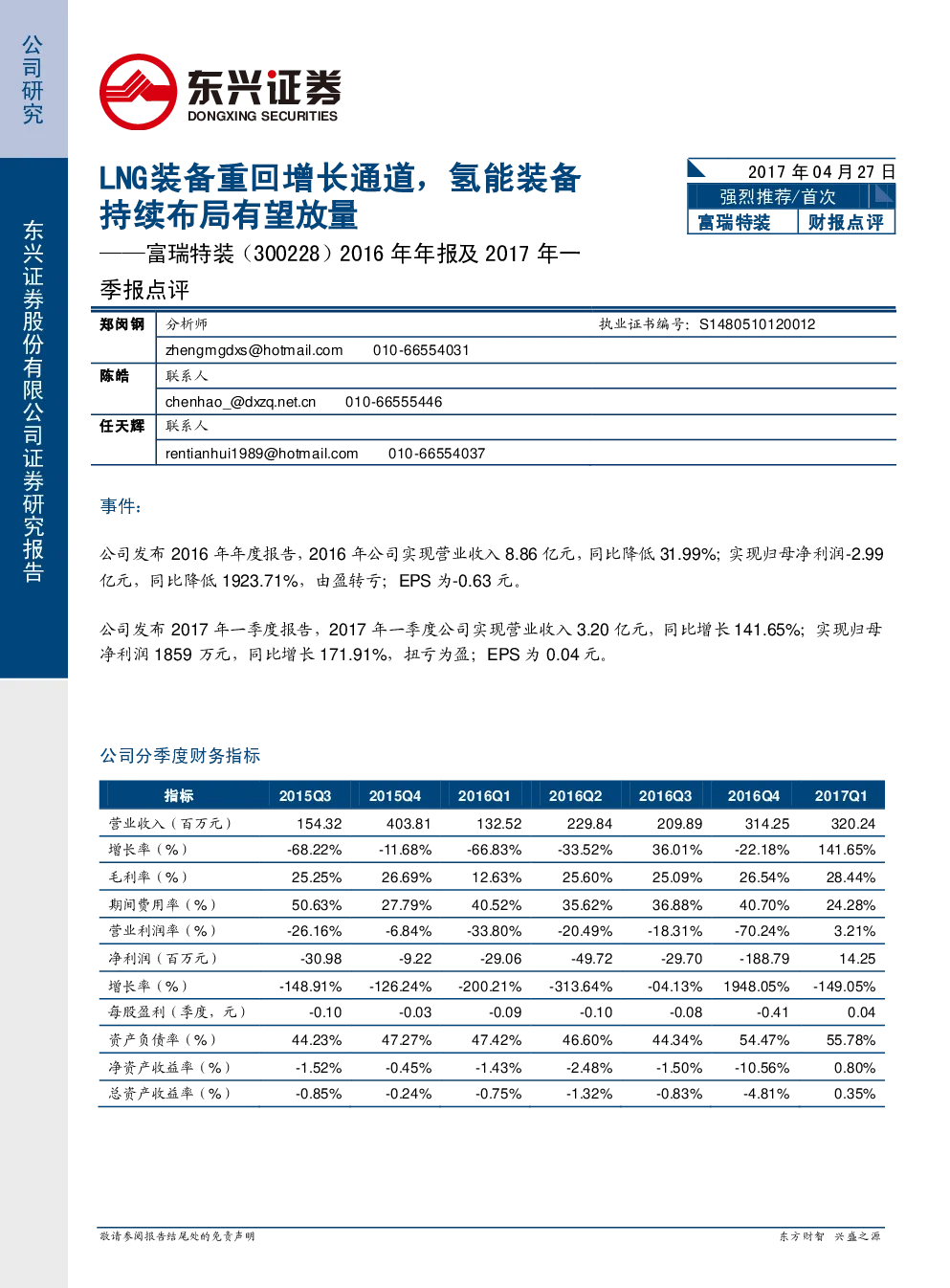 公司研究

东兴证券股份有限公司证券研究报告

东兴证券
DONGXING SECURITIES

LNG装备重回增长通道，氢能装备持续布局有望放量

——富瑞特装（300228）2016年年报及2017年一季报点评

2017年04月27日
强烈推荐/首次
富瑞特装 财报点评

郑闵钢 分析师 执业证书编号：S1480510120012
zhengmgdxs@hotmail.com 010-66554031
陈皓 联系人
chenhao_@dxzq.net.cn 010-66555446
任天辉 联系人
rentianhui1989@hotmail.com 010-66554037

事件：

公司发布2016年年度报告，2016年公司实现营业收入8.86亿元，同比降低31.99%；实现归母净利润-2.99亿元，同比降低1923.71%，由盈转亏；EPS为-0.63元。

公司发布2017年一季度报告，2017年一季度公司实现营业收入3.20亿元，同比增长141.65%；实现归母净利润1859万元，同比增长171.91%，扭亏为盈；EPS为0.04元。

公司分季度财务指标

| 指标 | 2015Q3 | 2015Q4 | 2016Q1 | 2016Q2 | 2016Q3 | 2016Q4 | 2017Q1 |
|---|---|---|---|---|---|---|---|
| 营业收入（百万元） | 154.32 | 403.81 | 132.52 | 229.84 | 209.89 | 314.25 | 320.24 |
| 增长率（%） | -68.22% | -11.68% | -66.83% | -33.52% | 36.01% | -22.18% | 141.65% |
| 毛利率（%） | 25.25% | 26.69% | 12.63% | 25.60% | 25.09% | 26.54% | 28.44% |
| 期间费用率（%） | 50.63% | 27.79% | 40.52% | 35.62% | 36.88% | 40.70% | 24.28% |
| 营业利润率（%） | -26.16% | -6.84% | -33.80% | -20.49% | -18.31% | -70.24% | 3.21% |
| 净利润（百万元） | -30.98 | -9.22 | -29.06 | -49.72 | -29.70 | -188.79 | 14.25 |
| 增长率（%） | -148.91% | -126.24% | -200.21% | -313.64% | -04.13% | 1948.05% | -149.05% |
| 每股盈利（季度，元） | -0.10 | -0.03 | -0.09 | -0.10 | -0.08 | -0.41 | 0.04 |
| 资产负债率（%） | 44.23% | 47.27% | 47.42% | 46.60% | 44.34% | 54.47% | 55.78% |
| 净资产收益率（%） | -1.52% | -0.45% | -1.43% | -2.48% | -1.50% | -10.56% | 0.80% |
| 总资产收益率（%） | -0.85% | -0.24% | -0.75% | -1.32% | -0.83% | -4.81% | 0.35% |

敬请参阅报告结尾处的免责声明 东方财智 兴盛之源